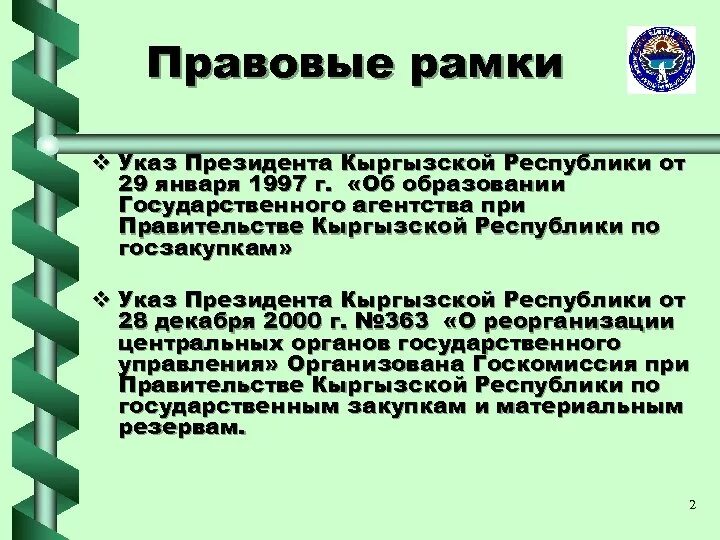 Правовые рамки

❖ Указ Президента Кыргызской Республики от 29 января 1997 г. «Об образовании Государственного агентства при Правительстве Кыргызской Республики по госзакупкам»

❖ Указ Президента Кыргызской Республики от 28 декабря 2000 г. №363 «О реорганизации центральных органов государственного управления» Организована Госкомиссия при Правительстве Кыргызской Республики по государственным закупкам и материальным резервам.

2